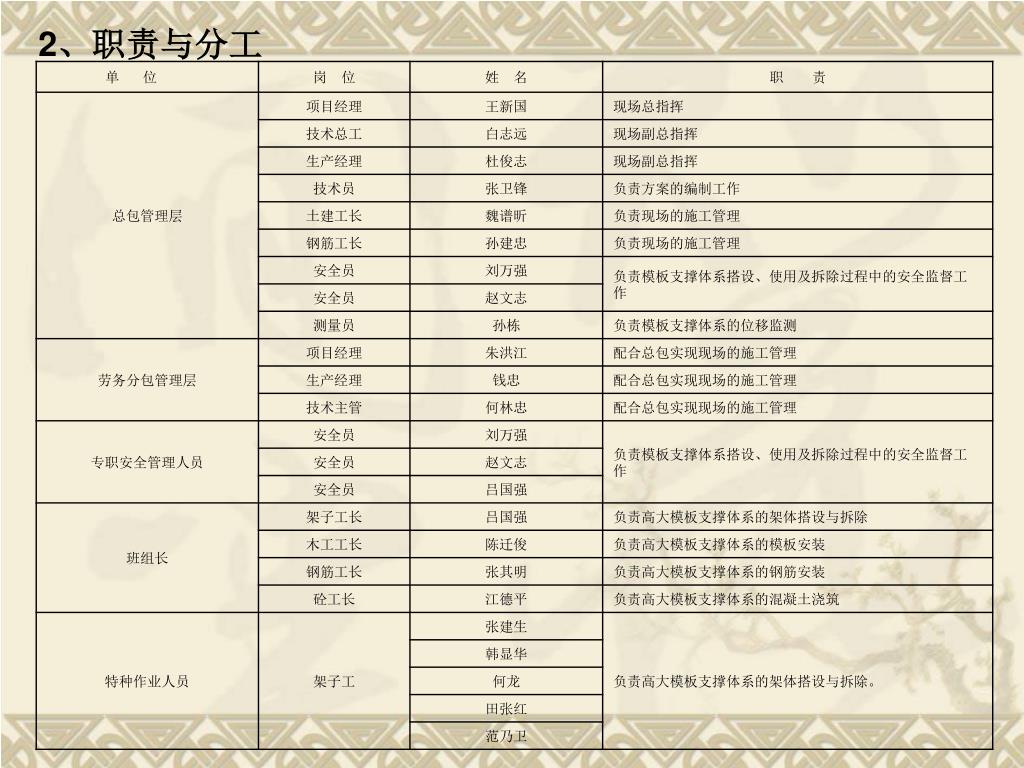 2、职责与分工

| 单　位 | 岗　位 | 姓　名 | 职　　责 |
|---|---|---|---|
| 总包管理层 | 项目经理 | 王新国 | 现场总指挥 |
| | 技术总工 | 白志远 | 现场副总指挥 |
| | 生产经理 | 杜俊志 | 现场副总指挥 |
| | 技术员 | 张卫锋 | 负责方案的编制工作 |
| | 土建工长 | 魏谱昕 | 负责现场的施工管理 |
| | 钢筋工长 | 孙建忠 | 负责现场的施工管理 |
| | 安全员 | 刘万强 | 负责模板支撑体系搭设、使用及拆除过程中的安全监督工作 |
| | 安全员 | 赵文志 | |
| | 测量员 | 孙栋 | 负责模板支撑体系的位移监测 |
| 劳务分包管理层 | 项目经理 | 朱洪江 | 配合总包实现现场的施工管理 |
| | 生产经理 | 钱忠 | 配合总包实现现场的施工管理 |
| | 技术主管 | 何林忠 | 配合总包实现现场的施工管理 |
| 专职安全管理人员 | 安全员 | 刘万强 | 负责模板支撑体系搭设、使用及拆除过程中的安全监督工作 |
| | 安全员 | 赵文志 | |
| | 安全员 | 吕国强 | |
| 班组长 | 架子工长 | 吕国强 | 负责高大模板支撑体系的架体搭设与拆除 |
| | 木工工长 | 陈迁俊 | 负责高大模板支撑体系的模板安装 |
| | 钢筋工长 | 张其明 | 负责高大模板支撑体系的钢筋安装 |
| | 砼工长 | 江德平 | 负责高大模板支撑体系的混凝土浇筑 |
| 特种作业人员 | 架子工 | 张建生 | 负责高大模板支撑体系的架体搭设与拆除。 |
| | | 韩显华 | |
| | | 何龙 | |
| | | 田张红 | |
| | | 范乃卫 | |